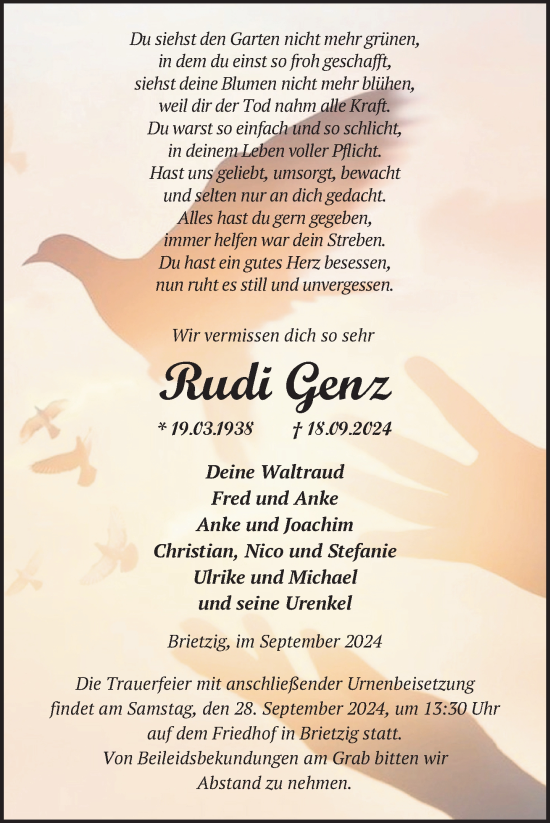 Du siehst den Garten nicht mehr grünen,
in dem du einst so froh geschafft,
siehst deine Blumen nicht mehr blühen,
weil dir der Tod nahm alle Kraft.
Du warst so einfach und so schlicht,
in deinem Leben voller Pflicht.
Hast uns geliebt, umsorgt, bewacht
und selten nur an dich gedacht.
Alles hast du gern gegeben,
immer helfen war dein Streben.
Du hast ein gutes Herz besessen,
nun ruht es still und unvergessen.

Wir vermissen dich so sehr

Rudi Genz

* 19.03.1938 † 18.09.2024

Deine Waltraud
Fred und Anke
Anke und Joachim
Christian, Nico und Stefanie
Ulrike und Michael
und seine Urenkel

Brietzig, im September 2024

Die Trauerfeier mit anschließender Urnenbeisetzung findet am Samstag, den 28. September 2024, um 13:30 Uhr auf dem Friedhof in Brietzig statt.
Von Beileidsbekundungen am Grab bitten wir Abstand zu nehmen.